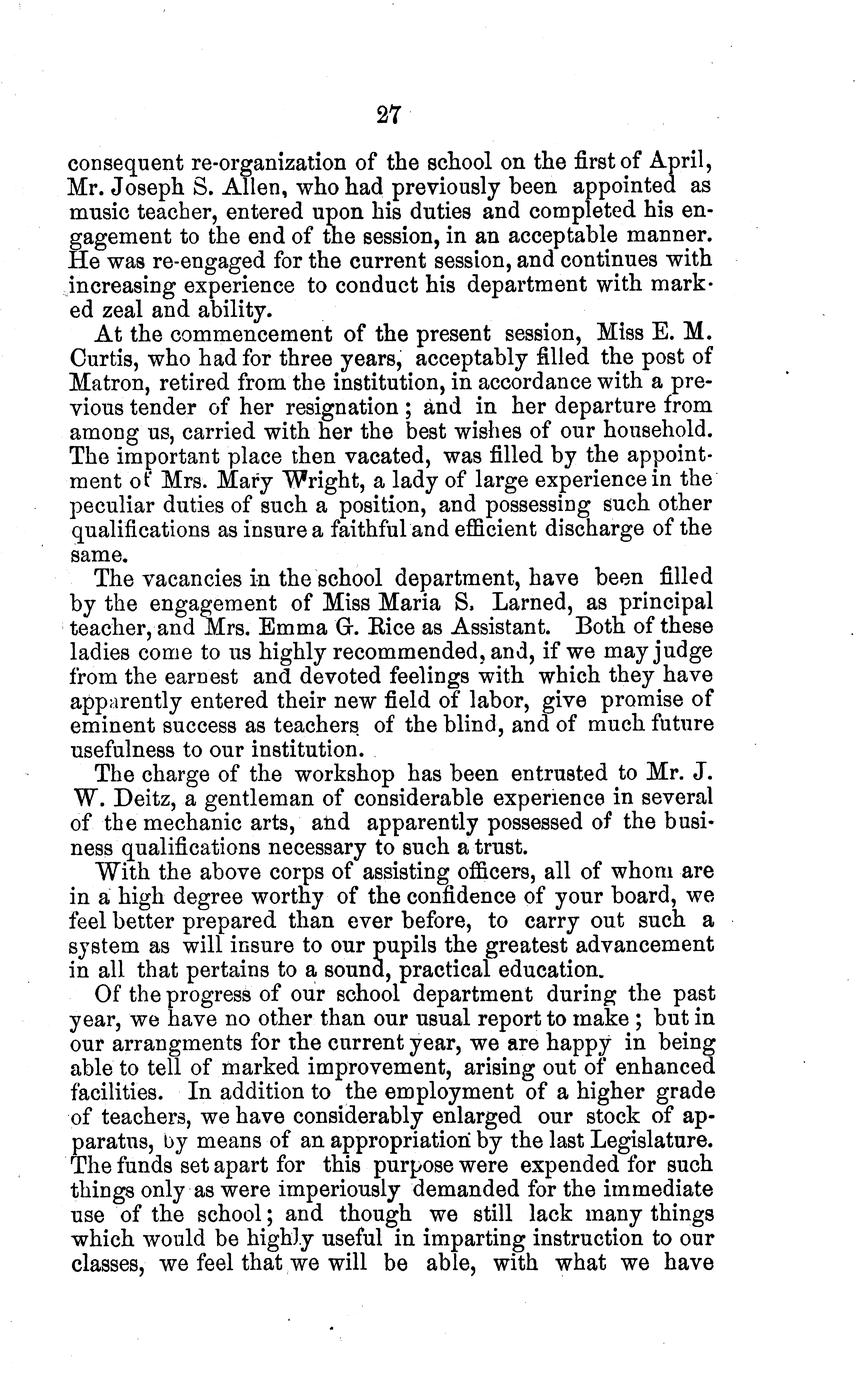 27

consequent re-organization of the school on the first of April, Mr. Joseph S. Allen, who had previously been appointed as music teacher, entered upon his duties and completed his engagement to the end of the session, in an acceptable manner. He was re-engaged for the current session, and continues with increasing experience to conduct his department with marked zeal and ability.

At the commencement of the present session, Miss E. M. Curtis, who had for three years, acceptably filled the post of Matron, retired from the institution, in accordance with a previous tender of her resignation; and in her departure from among us, carried with her the best wishes of our household. The important place then vacated, was filled by the appointment of Mrs. Mary Wright, a lady of large experience in the peculiar duties of such a position, and possessing such other qualifications as insure a faithful and efficient discharge of the same.

The vacancies in the school department, have been filled by the engagement of Miss Maria S. Larned, as principal teacher, and Mrs. Emma G. Rice as Assistant. Both of these ladies come to us highly recommended, and, if we may judge from the earnest and devoted feelings with which they have apparently entered their new field of labor, give promise of eminent success as teachers of the blind, and of much future usefulness to our institution.

The charge of the workshop has been entrusted to Mr. J. W. Deitz, a gentleman of considerable experience in several of the mechanic arts, and apparently possessed of the business qualifications necessary to such a trust.

With the above corps of assisting officers, all of whom are in a high degree worthy of the confidence of your board, we feel better prepared than ever before, to carry out such a system as will insure to our pupils the greatest advancement in all that pertains to a sound, practical education.

Of the progress of our school department during the past year, we have no other than our usual report to make; but in our arrangments for the current year, we are happy in being able to tell of marked improvement, arising out of enhanced facilities. In addition to the employment of a higher grade of teachers, we have considerably enlarged our stock of apparatus, by means of an appropriation by the last Legislature. The funds set apart for this purpose were expended for such things only as were imperiously demanded for the immediate use of the school; and though we still lack many things which would be highly useful in imparting instruction to our classes, we feel that we will be able, with what we have